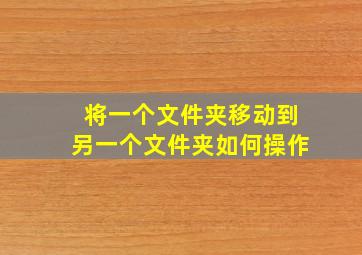 将一个文件夹移动到
另一个文件夹如何操作